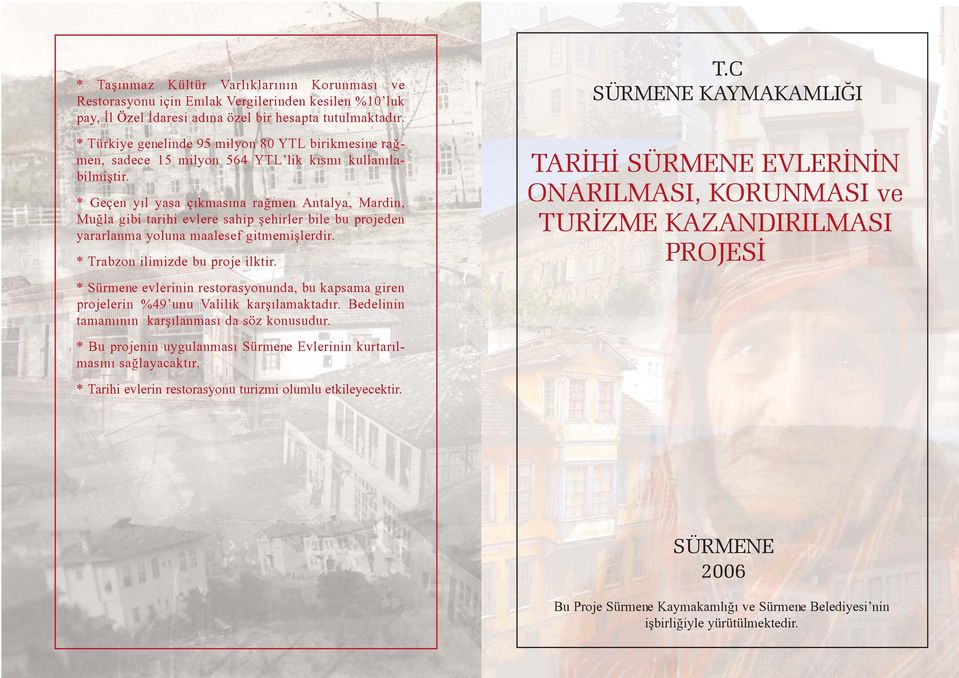 * Taşınmaz Kültür Varlıklarının Korunması ve Restorasyonu için Emlak Vergilerinden kesilen %10'luk pay, İl Özel İdaresi adına özel bir hesapta tutulmaktadır.

* Türkiye genelinde 95 milyon 80 YTL birikmesine rağmen, sadece 15 milyon 564 YTL'lik kısmı kullanılabilmiştir.

* Geçen yıl yasa çıkmasına rağmen Antalya, Mardin, Muğla gibi tarihi evlere sahip şehirler bile bu projeden yararlanma yoluna maalesef gitmemişlerdir.

* Trabzon ilimizde bu proje ilktir.

* Sürmene evlerinin restorasyonunda, bu kapsama giren projelerin %49'unu Valilik karşılamaktadır. Bedelinin tamamının karşılanması da söz konusudur.

* Bu projenin uygulanması Sürmene Evlerinin kurtarılmasını sağlayacaktır.

* Tarihi evlerin restorasyonu turizmi olumlu etkileyecektir.

T.C
SÜRMENE KAYMAKAMLIĞI

TARİHİ SÜRMENE EVLERİNİN ONARILMASI, KORUNMASI ve TURİZME KAZANDIRILMASI PROJESİ

SÜRMENE
2006

Bu Proje Sürmene Kaymakamlığı ve Sürmene Belediyesi'nin işbirliğiyle yürütülmektedir.